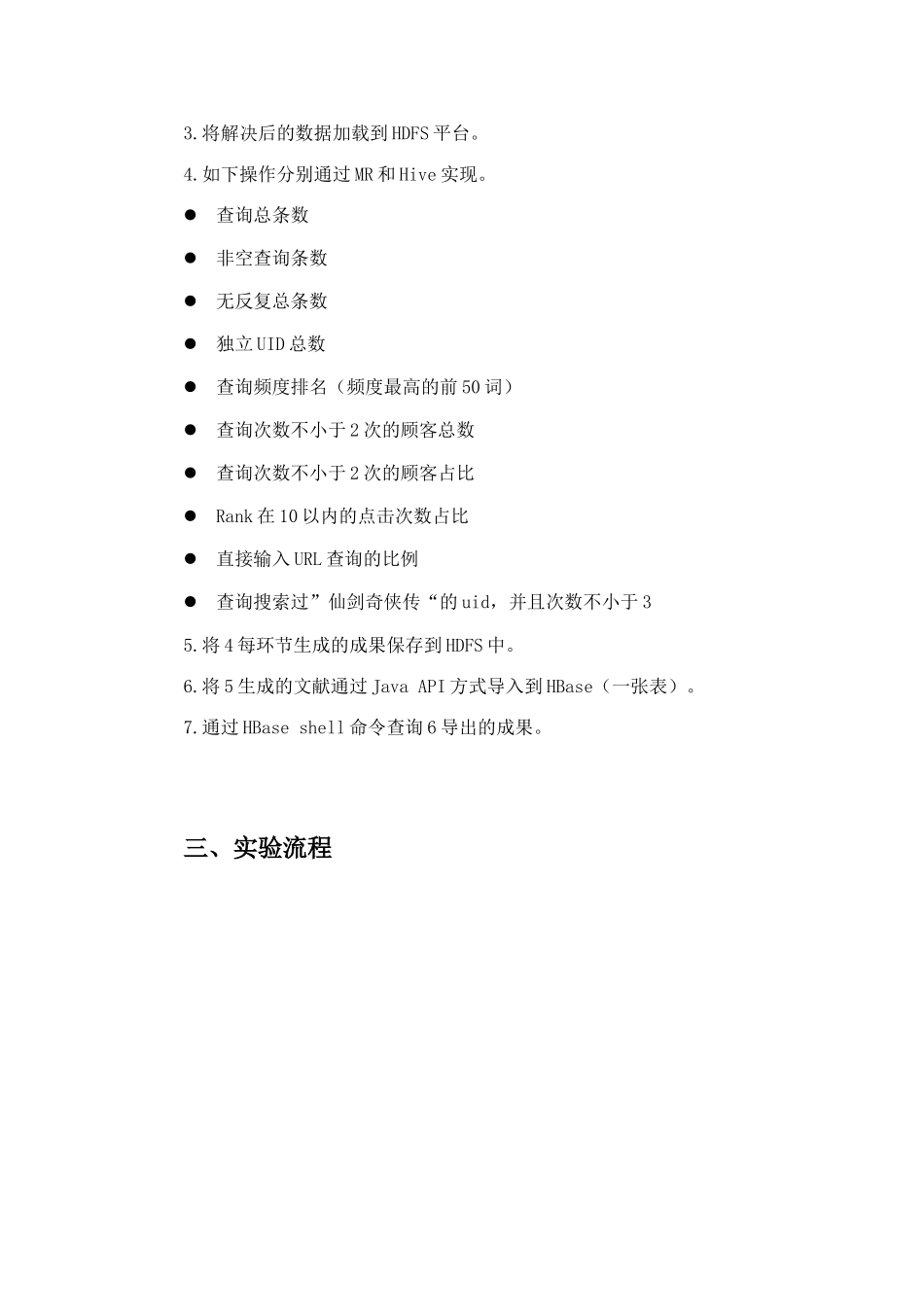 3.将解决后的数据加载到HDFS平台。

4.如下操作分别通过MR和Hive实现。

● 查询总条数

● 非空查询条数

● 无反复总条数

● 独立UID总数

● 查询频度排名（频度最高的前50词）

● 查询次数不小于2次的顾客总数

● 查询次数不小于2次的顾客占比

● Rank在10以内的点击次数占比

● 直接输入URL查询的比例

● 查询搜索过”仙剑奇侠传“的uid，并且次数不小于3

5.将4每环节生成的成果保存到HDFS中。

6.将5生成的文献通过Java API方式导入到HBase（一张表）。

7.通过HBase shell命令查询6导出的成果。

三、实验流程